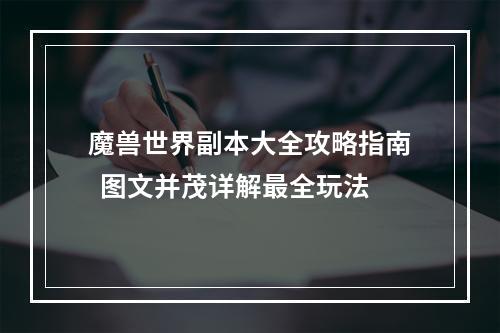 魔兽世界副本大全攻略指南
图文并茂详解最全玩法